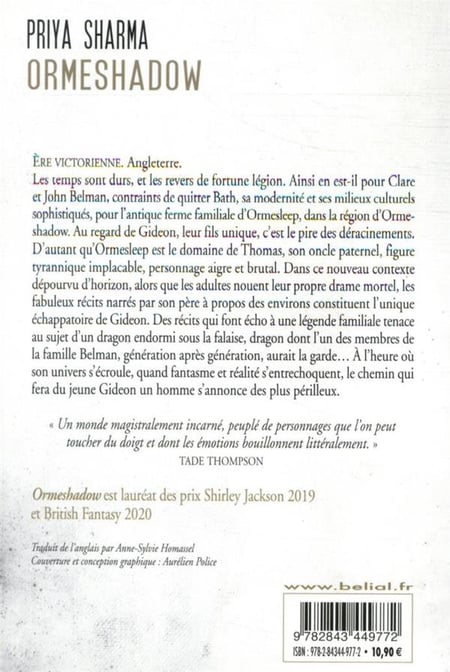 PRIYA SHARMA
ORMESHADOW

ÈRE VICTORIENNE. Angleterre.
Les temps sont durs, et les revers de fortune légion. Ainsi en est-il pour Clare et John Belman, contraints de quitter Bath, sa modernité et ses milieux culturels sophistiqués, pour l'antique ferme familiale d'Ormesleep, dans la région d'Ormeshadow. Au regard de Gideon, leur fils unique, c'est le pire des déracinements. D'autant qu'Ormesleep est le domaine de Thomas, son oncle paternel, figure tyrannique implacable, personnage aigre et brutal. Dans ce nouveau contexte dépourvu d'horizon, alors que les adultes nouent leur propre drame mortel, les fabuleux récits narrés par son père à propos des environs constituent l'unique échappatoire de Gideon. Des récits qui font écho à une légende familiale tenace au sujet d'un dragon endormi sous la falaise, dragon dont l'un des membres de la famille Belman, génération après génération, aurait la garde… À l'heure où son univers s'écroule, quand fantasme et réalité s'entrechoquent, le chemin qui fera du jeune Gideon un homme s'annonce des plus périlleux.

« Un monde magistralement incarné, peuplé de personnages que l'on peut toucher du doigt et dont les émotions bouillonnent littéralement. »
TADE THOMPSON

Ormeshadow est lauréat des prix Shirley Jackson 2019 et British Fantasy 2020

Traduit de l'anglais par Anne-Sylvie Homassel
Couverture et conception graphique : Aurélien Police

www.belial.fr

9 782843 449772
ISBN : 978-2-84344-977-2 • 10,90 €